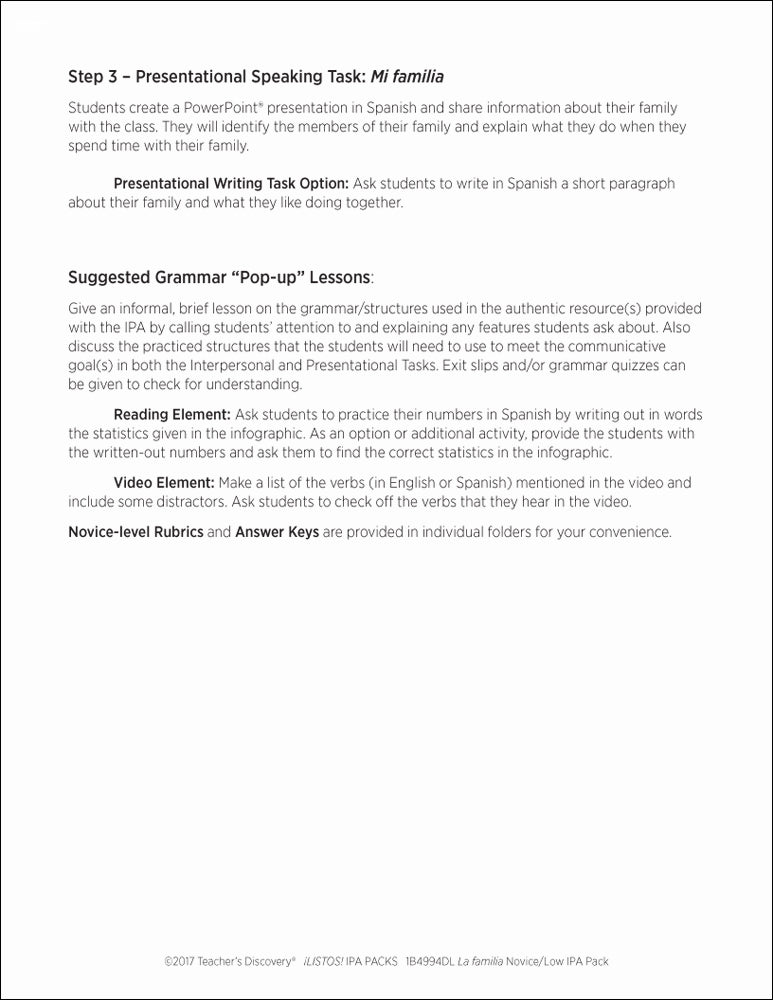 Step 3 – Presentational Speaking Task: Mi familia

Students create a PowerPoint® presentation in Spanish and share information about their family with the class. They will identify the members of their family and explain what they do when they spend time with their family.

Presentational Writing Task Option: Ask students to write in Spanish a short paragraph about their family and what they like doing together.

Suggested Grammar "Pop-up" Lessons:

Give an informal, brief lesson on the grammar/structures used in the authentic resource(s) provided with the IPA by calling students' attention to and explaining any features students ask about. Also discuss the practiced structures that the students will need to use to meet the communicative goal(s) in both the Interpersonal and Presentational Tasks. Exit slips and/or grammar quizzes can be given to check for understanding.

Reading Element: Ask students to practice their numbers in Spanish by writing out in words the statistics given in the infographic. As an option or additional activity, provide the students with the written-out numbers and ask them to find the correct statistics in the infographic.

Video Element: Make a list of the verbs (in English or Spanish) mentioned in the video and include some distractors. Ask students to check off the verbs that they hear in the video.

Novice-level Rubrics and Answer Keys are provided in individual folders for your convenience.

©2017 Teacher's Discovery® ¡LISTOS! IPA PACKS 1B4994DL La familia Novice/Low IPA Pack